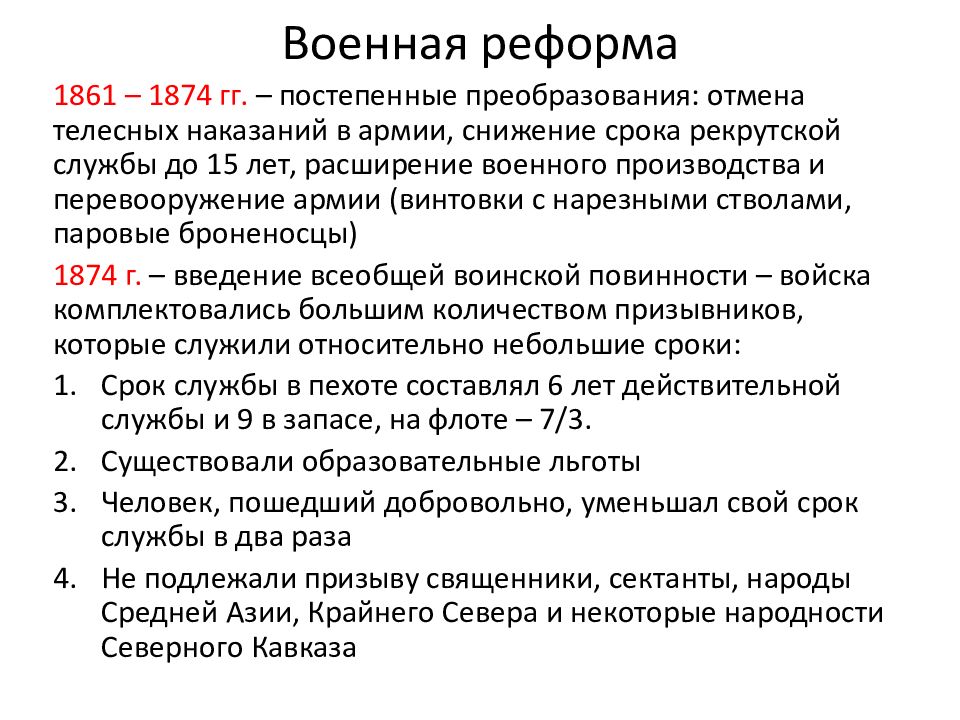 Военная реформа

1861 – 1874 гг. – постепенные преобразования: отмена телесных наказаний в армии, снижение срока рекрутской службы до 15 лет, расширение военного производства и перевооружение армии (винтовки с нарезными стволами, паровые броненосцы)

1874 г. – введение всеобщей воинской повинности – войска комплектовались большим количеством призывников, которые служили относительно небольшие сроки:

1. Срок службы в пехоте составлял 6 лет действительной службы и 9 в запасе, на флоте – 7/3.
2. Существовали образовательные льготы
3. Человек, пошедший добровольно, уменьшал свой срок службы в два раза
4. Не подлежали призыву священники, сектанты, народы Средней Азии, Крайнего Севера и некоторые народности Северного Кавказа